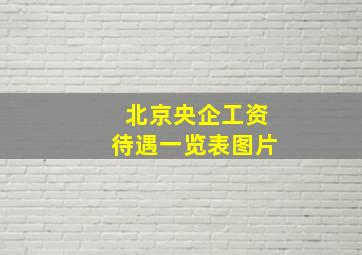 北京央企工资
待遇一览表图片